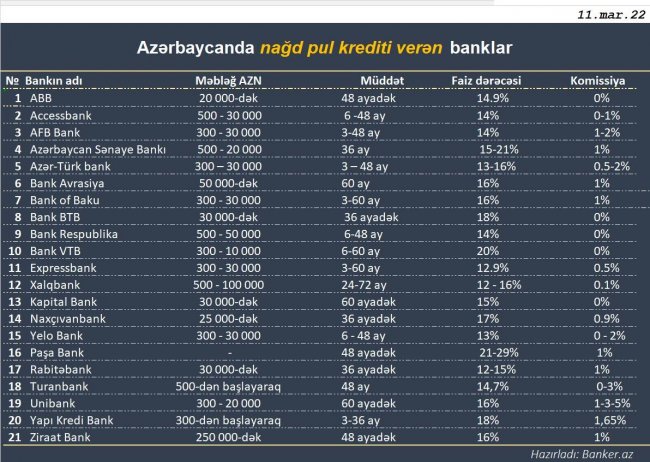 11.mar.22

Azərbaycanda nağd pul krediti verən banklar

| № | Bankın adı | Məbləğ AZN | Müddət | Faiz dərəcəsi | Komissiya |
|---|---|---|---|---|---|
| 1 | ABB | 20 000-dək | 48 ayadək | 14.9% | 0% |
| 2 | Accessbank | 500 - 30 000 | 6 -48 ay | 14% | 0-1% |
| 3 | AFB Bank | 300 - 30 000 | 3-48 ay | 14% | 1-2% |
| 4 | Azərbaycan Sənaye Bankı | 500 - 20 000 | 36 ay | 15-21% | 1% |
| 5 | Azər-Türk bank | 300 – 30 000 | 3 – 48 ay | 13-16% | 0.5-2% |
| 6 | Bank Avrasiya | 50 000-dək | 60 ay | 16% | 1% |
| 7 | Bank of Baku | 300 - 30 000 | 3-60 ay | 16% | 1% |
| 8 | Bank BTB | 30 000-dək | 36 ayadək | 18% | 0% |
| 9 | Bank Respublika | 500 - 50 000 | 6-48 ay | 14% | 0% |
| 10 | Bank VTB | 300 - 10 000 | 6-60 ay | 20% | 0% |
| 11 | Expressbank | 300 - 30 000 | 3-60 ay | 12.9% | 0.5% |
| 12 | Xalqbank | 500 - 100 000 | 24-72 ay | 12 - 16% | 0.1% |
| 13 | Kapital Bank | 30 000-dək | 60 ayadək | 15% | 0% |
| 14 | Naxçıvanbank | 25 000-dək | 36 ayadək | 17% | 0.9% |
| 15 | Yelo Bank | 300 - 30 000 | 6 - 48 ay | 13% | 0 - 2% |
| 16 | Paşa Bank | - | 48 ayadək | 21-29% | 1% |
| 17 | Rabitəbank | 30 000-dək | 36 ayadək | 12-15% | 1% |
| 18 | Turanbank | 500-dən başlayaraq | 48 ay | 14,7% | 0-3% |
| 19 | Unibank | 300 - 20 000 | 60 ayadək | 16% | 1-3-5% |
| 20 | Yapı Kredi Bank | 300-dən başlayaraq | 3-36 ay | 18% | 1,65% |
| 21 | Ziraat Bank | 250 000-dək | 48 ayadək | 16% | 1% |

Hazırladı: Banker.az